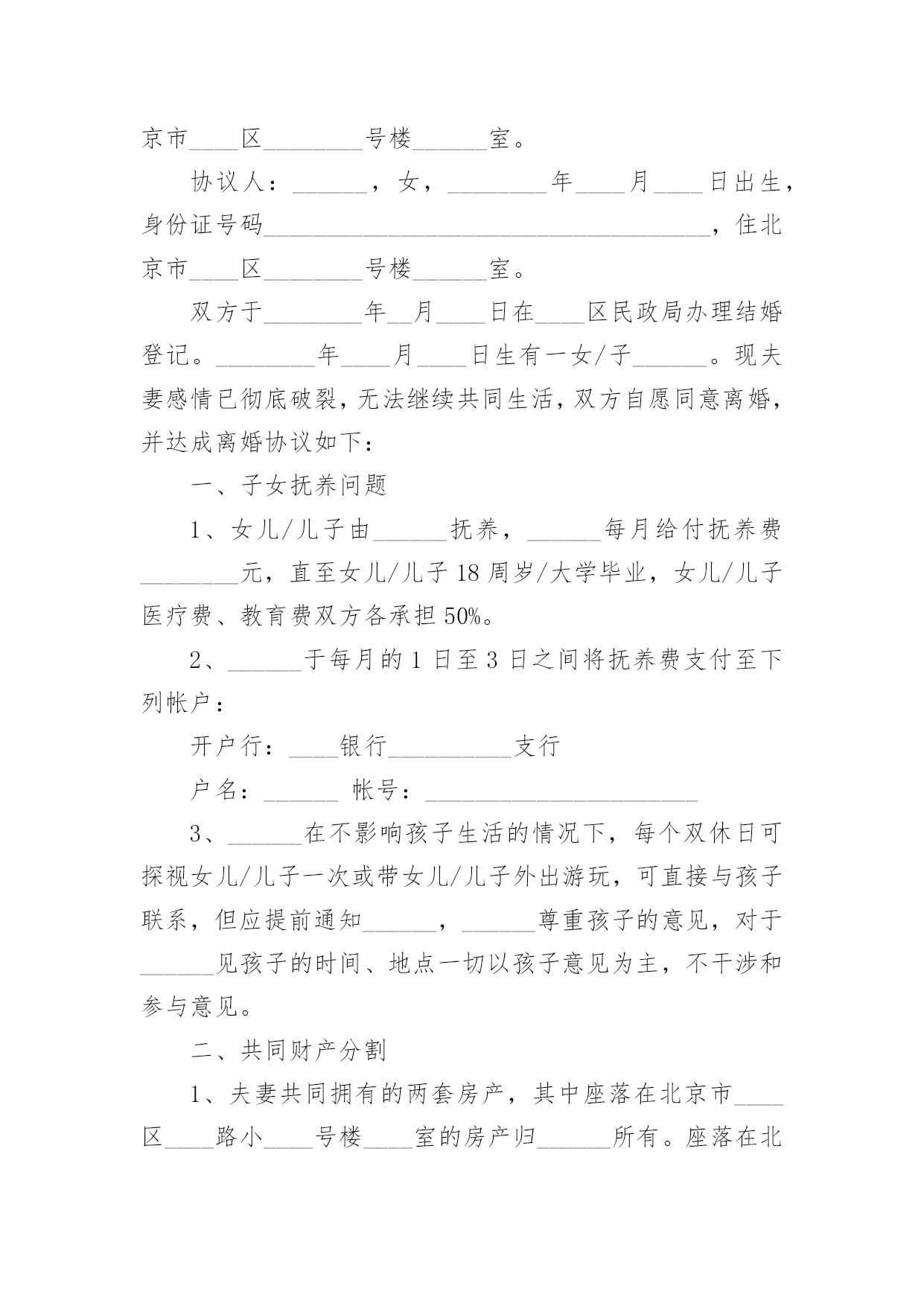 京市____区________号楼______室。

协议人：______，女，________年____月____日出生，身份证号码____________________________________，住北京市____区________号楼______室。

双方于________年__月____日在____区民政局办理结婚登记。________年____月____日生有一女/子______。现夫妻感情已彻底破裂，无法继续共同生活，双方自愿同意离婚，并达成离婚协议如下：

一、子女抚养问题

1、女儿/儿子由______抚养，______每月给付抚养费________元，直至女儿/儿子18周岁/大学毕业，女儿/儿子医疗费、教育费双方各承担50%。

2、______于每月的1日至3日之间将抚养费支付至下列帐户：

开户行：____银行__________支行

户名：______ 帐号：______________________

3、______在不影响孩子生活的情况下，每个双休日可探视女儿/儿子一次或带女儿/儿子外出游玩，可直接与孩子联系，但应提前通知______，______尊重孩子的意见，对于______见孩子的时间、地点一切以孩子意见为主，不干涉和参与意见。

二、共同财产分割

1、夫妻共同拥有的两套房产，其中座落在北京市____区____路小____号楼____室的房产归______所有。座落在北